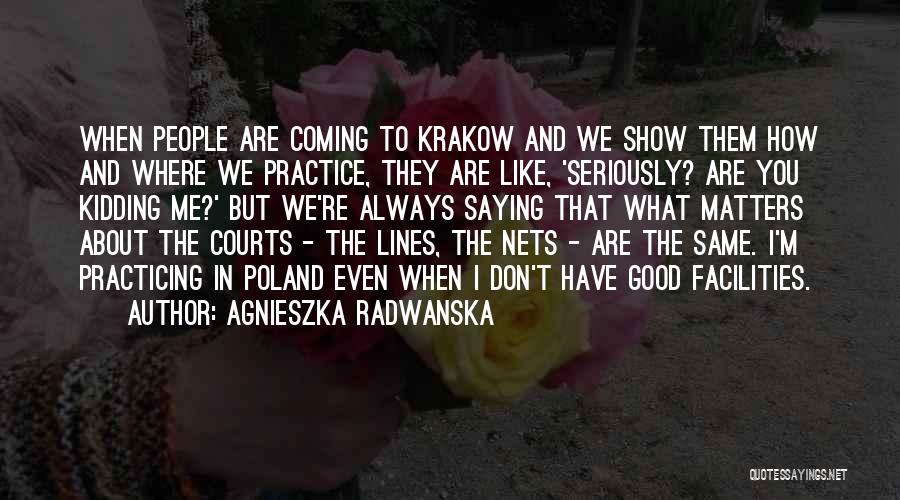 WHEN PEOPLE ARE COMING TO KRAKOW AND WE SHOW THEM HOW AND WHERE WE PRACTICE, THEY ARE LIKE, 'SERIOUSLY? ARE YOU KIDDING ME?' BUT WE'RE ALWAYS SAYING THAT WHAT MATTERS ABOUT THE COURTS - THE LINES, THE NETS - ARE THE SAME. I'M PRACTICING IN POLAND EVEN WHEN I DON'T HAVE GOOD FACILITIES.

AUTHOR: AGNIESZKA RADWANSKA

QUOTESSAYINGS.NET